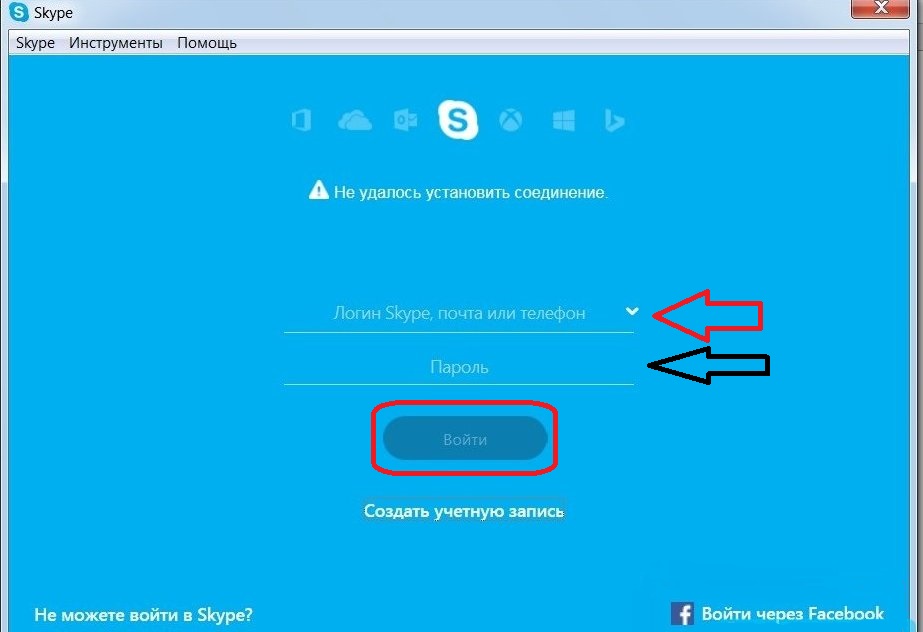 Skype

Skype Инструменты Помощь

Не удалось установить соединение.

Логин Skype, почта или телефон

Пароль

Войти

Создать учетную запись

Не можете войти в Skype?

Войти через Facebook